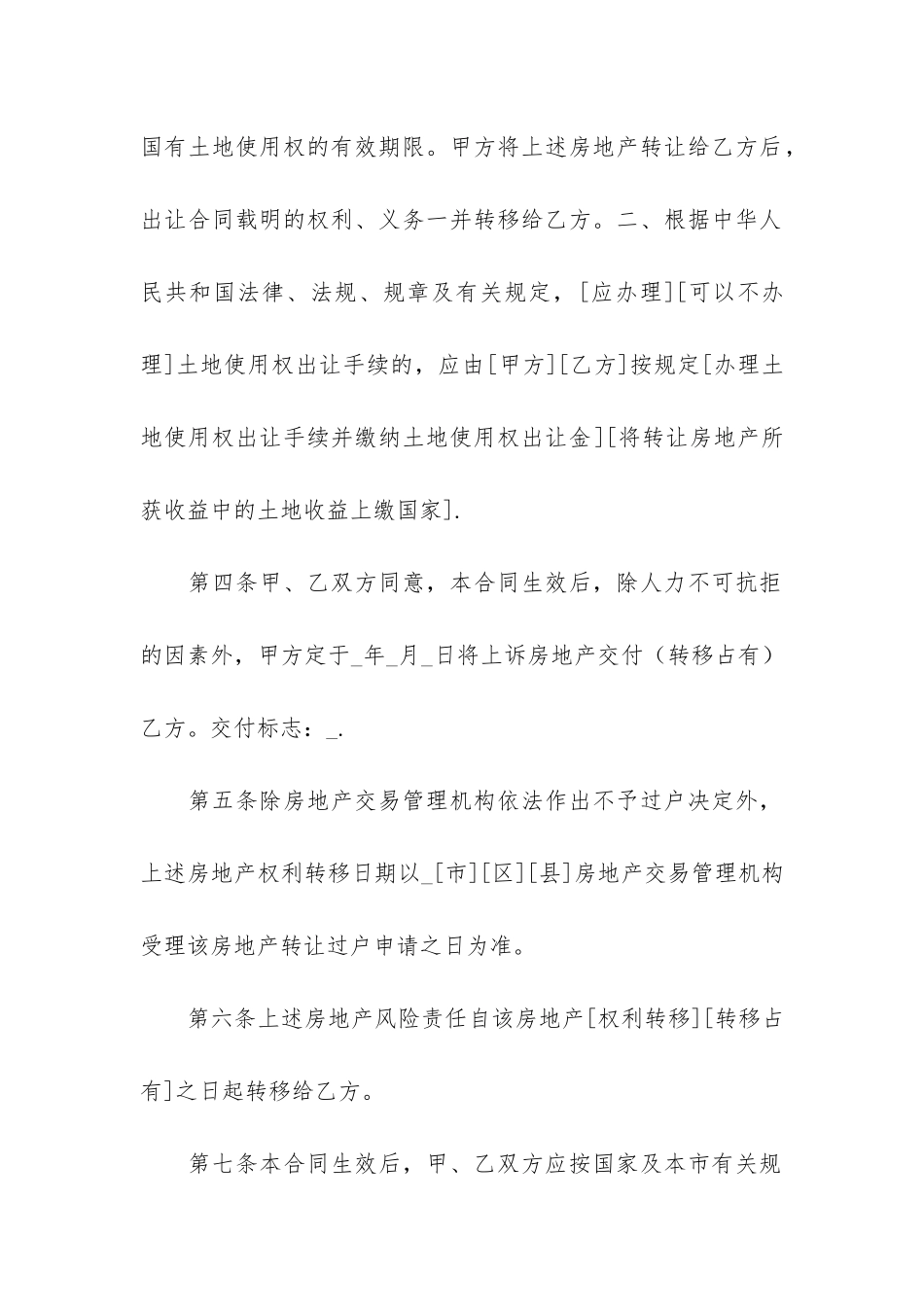 国有土地使用权的有效期限。甲方将上述房地产转让给乙方后，出让合同载明的权利、义务一并转移给乙方。二、根据中华人民共和国法律、法规、规章及有关规定，[应办理][可以不办理]土地使用权出让手续的，应由[甲方][乙方]按规定[办理土地使用权出让手续并缴纳土地使用权出让金][将转让房地产所获收益中的土地收益上缴国家].

第四条甲、乙双方同意，本合同生效后，除人力不可抗拒的因素外，甲方定于_年_月_日将上诉房地产交付（转移占有）乙方。交付标志：_.

第五条除房地产交易管理机构依法作出不予过户决定外，上述房地产权利转移日期以_[市][区][县]房地产交易管理机构受理该房地产转让过户申请之日为准。

第六条上述房地产风险责任自该房地产[权利转移][转移占有]之日起转移给乙方。

第七条本合同生效后，甲、乙双方应按国家及本市有关规